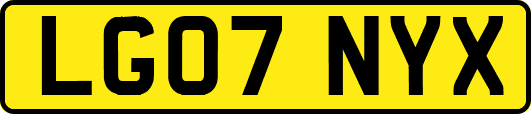 LG07 NYX